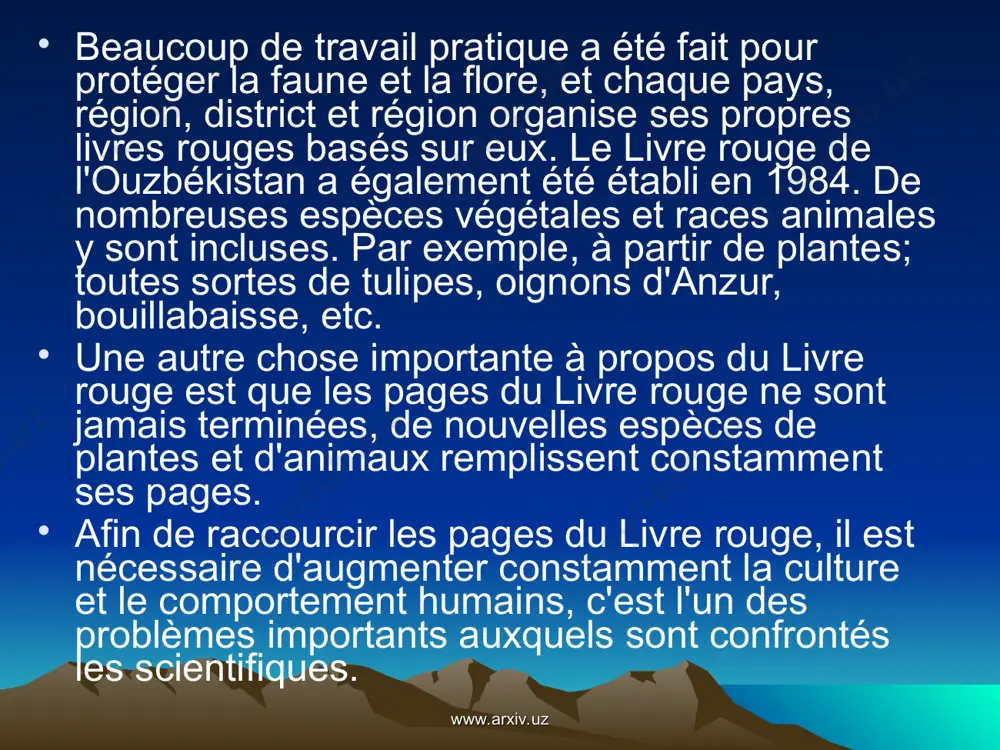 • Beaucoup de travail pratique a été fait pour protéger la faune et la flore, et chaque pays, région, district et région organise ses propres livres rouges basés sur eux. Le Livre rouge de l'Ouzbékistan a également été établi en 1984. De nombreuses espèces végétales et races animales y sont incluses. Par exemple, à partir de plantes; toutes sortes de tulipes, oignons d'Anzur, bouillabaisse, etc.
• Une autre chose importante à propos du Livre rouge est que les pages du Livre rouge ne sont jamais terminées, de nouvelles espèces de plantes et d'animaux remplissent constamment ses pages.
• Afin de raccourcir les pages du Livre rouge, il est nécessaire d'augmenter constamment la culture et le comportement humains, c'est l'un des problèmes importants auxquels sont confrontés les scientifiques.

www.arxiv.uz